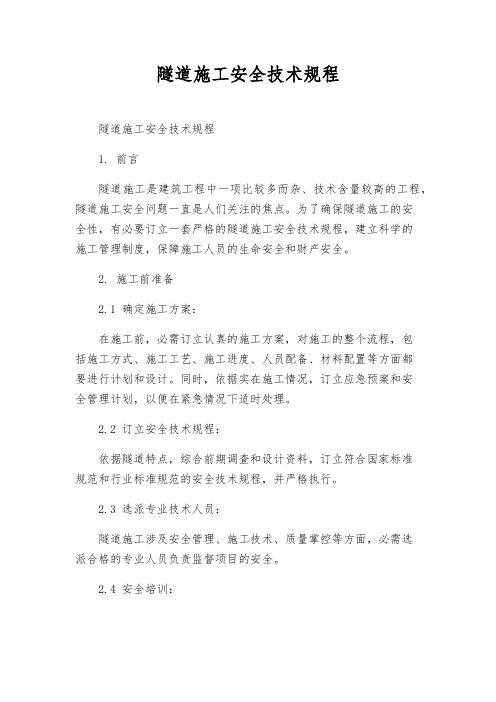 隧道施工安全技术规程

隧道施工安全技术规程

1. 前言

隧道施工是建筑工程中一项比较多而杂、技术含量较高的工程，隧道施工安全问题一直是人们关注的焦点。为了确保隧道施工的安全性，有必要订立一套严格的隧道施工安全技术规程，建立科学的施工管理制度，保障施工人员的生命安全和财产安全。

2. 施工前准备

2.1 确定施工方案：

在施工前，必需订立认真的施工方案，对施工的整个流程，包括施工方式、施工工艺、施工进度、人员配备、材料配置等方面都要进行计划和设计。同时，依据实在施工情况，订立应急预案和安全管理计划，以便在紧急情况下适时处理。

2.2 订立安全技术规程：

依据隧道特点，综合前期调查和设计资料，订立符合国家标准规范和行业标准规范的安全技术规程，并严格执行。

2.3 选派专业技术人员：

隧道施工涉及安全管理、施工技术、质量掌控等方面，必需选派合格的专业人员负责监督项目的安全。

2.4 安全培训：